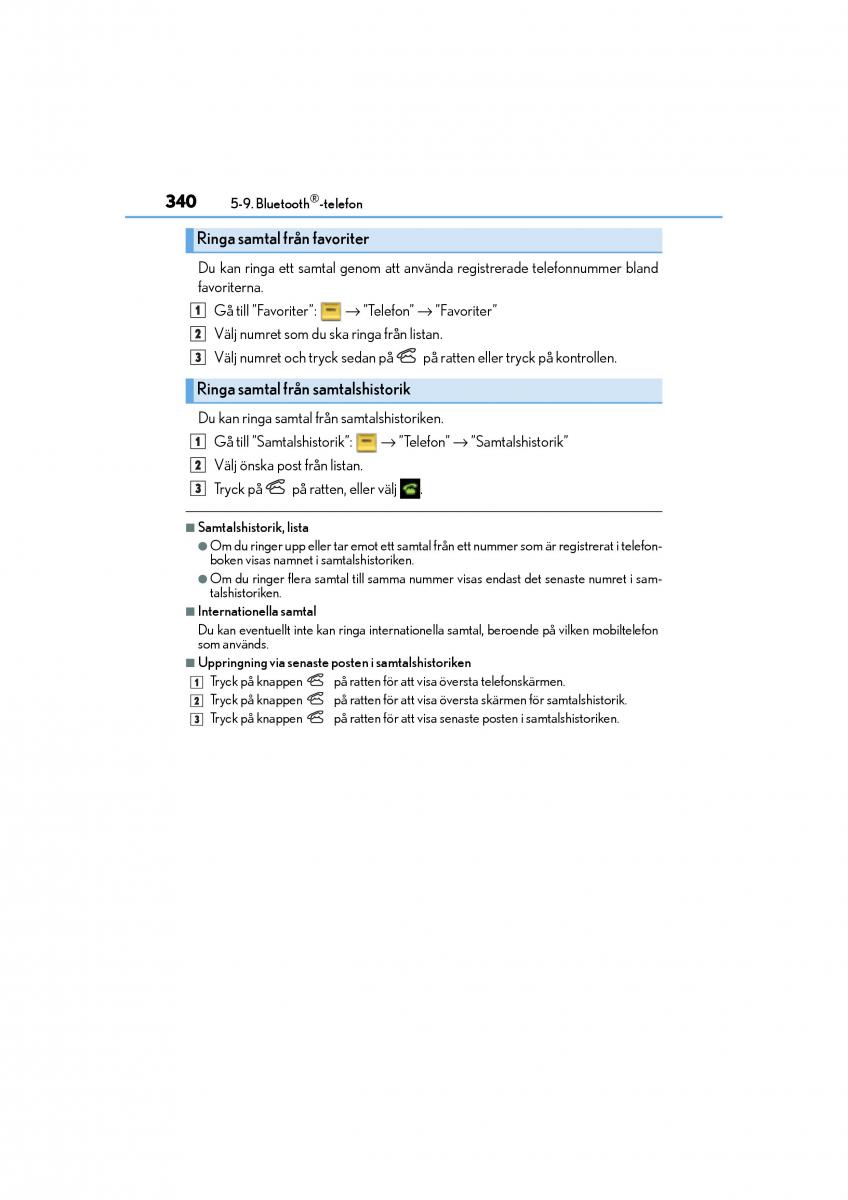 340 5-9. Bluetooth®-telefon

Ringa samtal från favoriter

Du kan ringa ett samtal genom att använda registrerade telefonnummer bland favoriterna.

1 Gå till "Favoriter": → "Telefon" → "Favoriter"

2 Välj numret som du ska ringa från listan.

3 Välj numret och tryck sedan på på ratten eller tryck på kontrollen.

Ringa samtal från samtalshistorik

Du kan ringa samtal från samtalshistoriken.

1 Gå till "Samtalshistorik": → "Telefon" → "Samtalshistorik"

2 Välj önska post från listan.

3 Tryck på på ratten, eller välj .

■ Samtalshistorik, lista

● Om du ringer upp eller tar emot ett samtal från ett nummer som är registrerat i telefonboken visas namnet i samtalshistoriken.

● Om du ringer flera samtal till samma nummer visas endast det senaste numret i samtalshistoriken.

■ Internationella samtal

Du kan eventuellt inte kan ringa internationella samtal, beroende på vilken mobiltelefon som används.

■ Uppringning via senaste posten i samtalshistoriken

1 Tryck på knappen på ratten för att visa översta telefonskärmen.

2 Tryck på knappen på ratten för att visa översta skärmen för samtalshistorik.

3 Tryck på knappen på ratten för att visa senaste posten i samtalshistoriken.